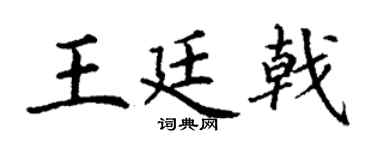 王廷戟

词典网